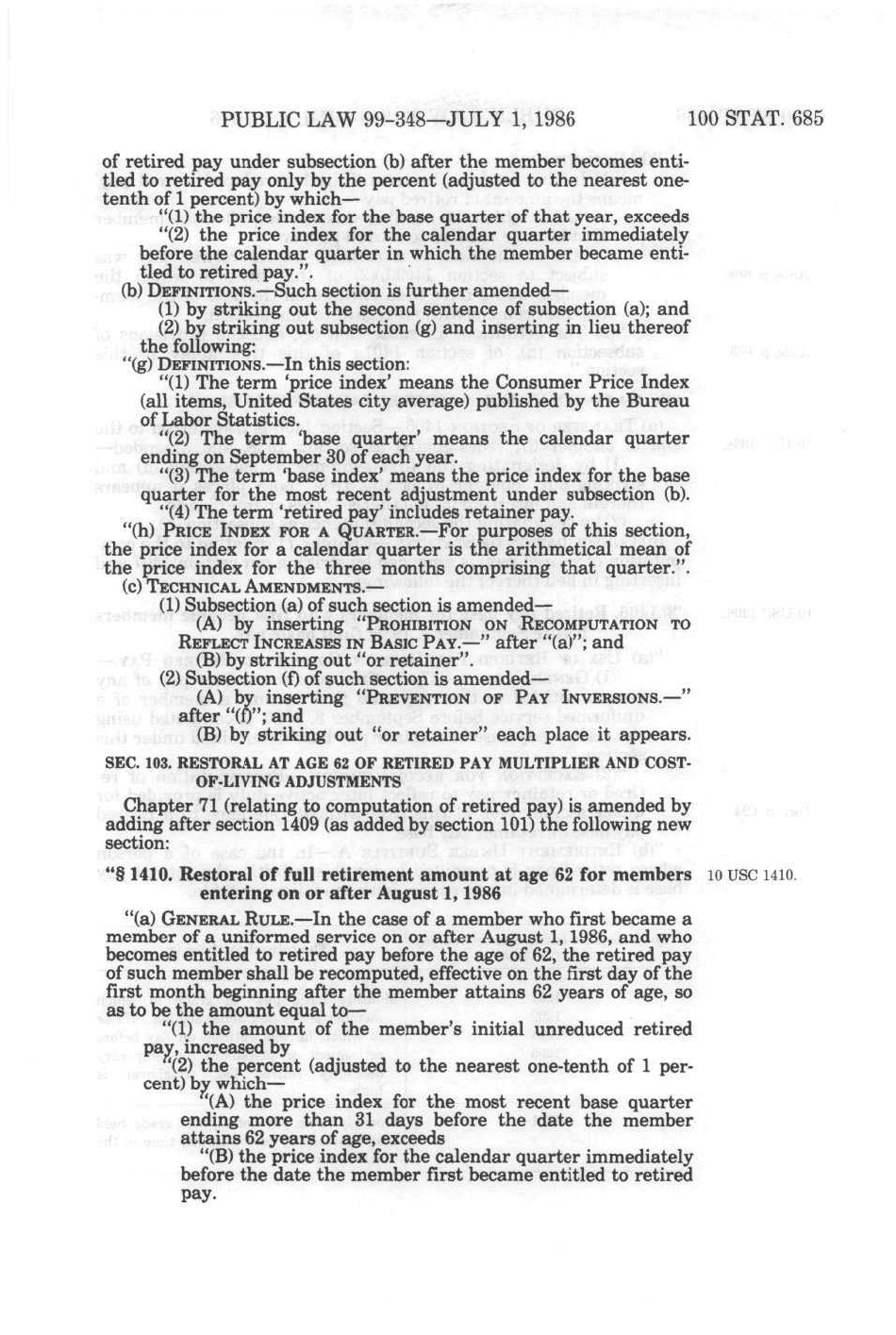 PUBLIC LAW 99-348—JULY 1, 1986 100 STAT. 685

of retired pay under subsection (b) after the member becomes entitled to retired pay only by the percent (adjusted to the nearest one-tenth of 1 percent) by which—

"(1) the price index for the base quarter of that year, exceeds

"(2) the price index for the calendar quarter immediately before the calendar quarter in which the member became entitled to retired pay.".

(b) DEFINITIONS.—Such section is further amended—

(1) by striking out the second sentence of subsection (a); and

(2) by striking out subsection (g) and inserting in lieu thereof the following:

"(g) DEFINITIONS.—In this section:

"(1) The term 'price index' means the Consumer Price Index (all items, United States city average) published by the Bureau of Labor Statistics.

"(2) The term 'base quarter' means the calendar quarter ending on September 30 of each year.

"(3) The term 'base index' means the price index for the base quarter for the most recent adjustment under subsection (b).

"(4) The term 'retired pay' includes retainer pay.

"(h) PRICE INDEX FOR A QUARTER.—For purposes of this section, the price index for a calendar quarter is the arithmetical mean of the price index for the three months comprising that quarter.".

(c) TECHNICAL AMENDMENTS.—

(1) Subsection (a) of such section is amended—

(A) by inserting "PROHIBITION ON RECOMPUTATION TO REFLECT INCREASES IN BASIC PAY.—" after "(a)"; and

(B) by striking out "or retainer".

(2) Subsection (f) of such section is amended—

(A) by inserting "PREVENTION OF PAY INVERSIONS.—" after "(f)"; and

(B) by striking out "or retainer" each place it appears.

SEC. 103. RESTORAL AT AGE 62 OF RETIRED PAY MULTIPLIER AND COST-OF-LIVING ADJUSTMENTS

Chapter 71 (relating to computation of retired pay) is amended by adding after section 1409 (as added by section 101) the following new section:

"§ 1410. Restoral of full retirement amount at age 62 for members entering on or after August 1, 1986

10 USC 1410.

"(a) GENERAL RULE.—In the case of a member who first became a member of a uniformed service on or after August 1, 1986, and who becomes entitled to retired pay before the age of 62, the retired pay of such member shall be recomputed, effective on the first day of the first month beginning after the member attains 62 years of age, so as to be the amount equal to—

"(1) the amount of the member's initial unreduced retired pay, increased by

"(2) the percent (adjusted to the nearest one-tenth of 1 percent) by which—

"(A) the price index for the most recent base quarter ending more than 31 days before the date the member attains 62 years of age, exceeds

"(B) the price index for the calendar quarter immediately before the date the member first became entitled to retired pay.